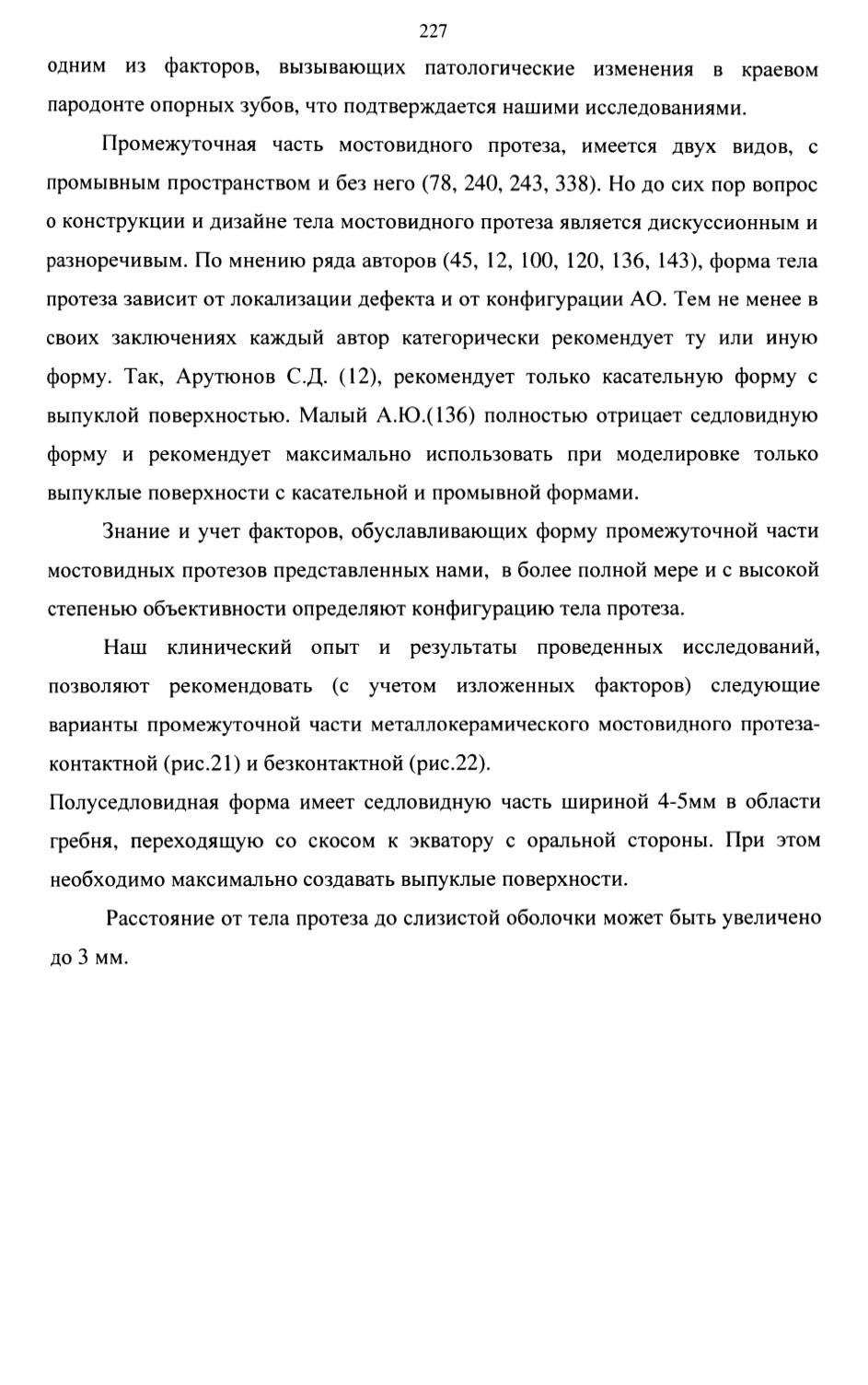 227

одним из факторов, вызывающих патологические изменения в краевом пародонте опорных зубов, что подтверждается нашими исследованиями.

Промежуточная часть мостовидного протеза, имеется двух видов, с промывным пространством и без него (78, 240, 243, 338). Но до сих пор вопрос о конструкции и дизайне тела мостовидного протеза является дискуссионным и разноречивым. По мнению ряда авторов (45, 12, 100, 120, 136, 143), форма тела протеза зависит от локализации дефекта и от конфигурации АО. Тем не менее в своих заключениях каждый автор категорически рекомендует ту или иную форму. Так, Арутюнов С.Д. (12), рекомендует только касательную форму с выпуклой поверхностью. Малый А.Ю.(136) полностью отрицает седловидную форму и рекомендует максимально использовать при моделировке только выпуклые поверхности с касательной и промывной формами.

Знание и учет факторов, обуславливающих форму промежуточной части мостовидных протезов представленных нами, в более полной мере и с высокой степенью объективности определяют конфигурацию тела протеза.

Наш клинический опыт и результаты проведенных исследований, позволяют рекомендовать (с учетом изложенных факторов) следующие варианты промежуточной части металлокерамического мостовидного протеза-контактной (рис.21) и безконтактной (рис.22).

Полуседловидная форма имеет седловидную часть шириной 4-5мм в области гребня, переходящую со скосом к экватору с оральной стороны. При этом необходимо максимально создавать выпуклые поверхности.

Расстояние от тела протеза до слизистой оболочки может быть увеличено до 3 мм.